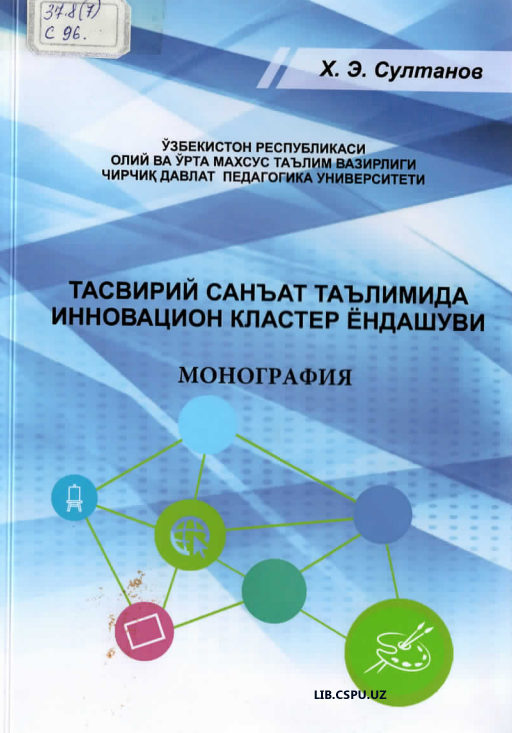 37.8(7)
С 96.

Х. Э. Султанов

ЎЗБЕКИСТОН РЕСПУБЛИКАСИ
ОЛИЙ ВА ЎРТА МАХСУС ТАЪЛИМ ВАЗИРЛИГИ
ЧИРЧИҚ ДАВЛАТ ПЕДАГОГИКА УНИВЕРСИТЕТИ

ТАСВИРИЙ САНЪАТ ТАЪЛИМИДА ИННОВАЦИОН КЛАСТЕР ЁНДАШУВИ

МОНОГРАФИЯ

LIB.CSPU.UZ